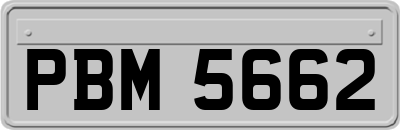 PBM 5662